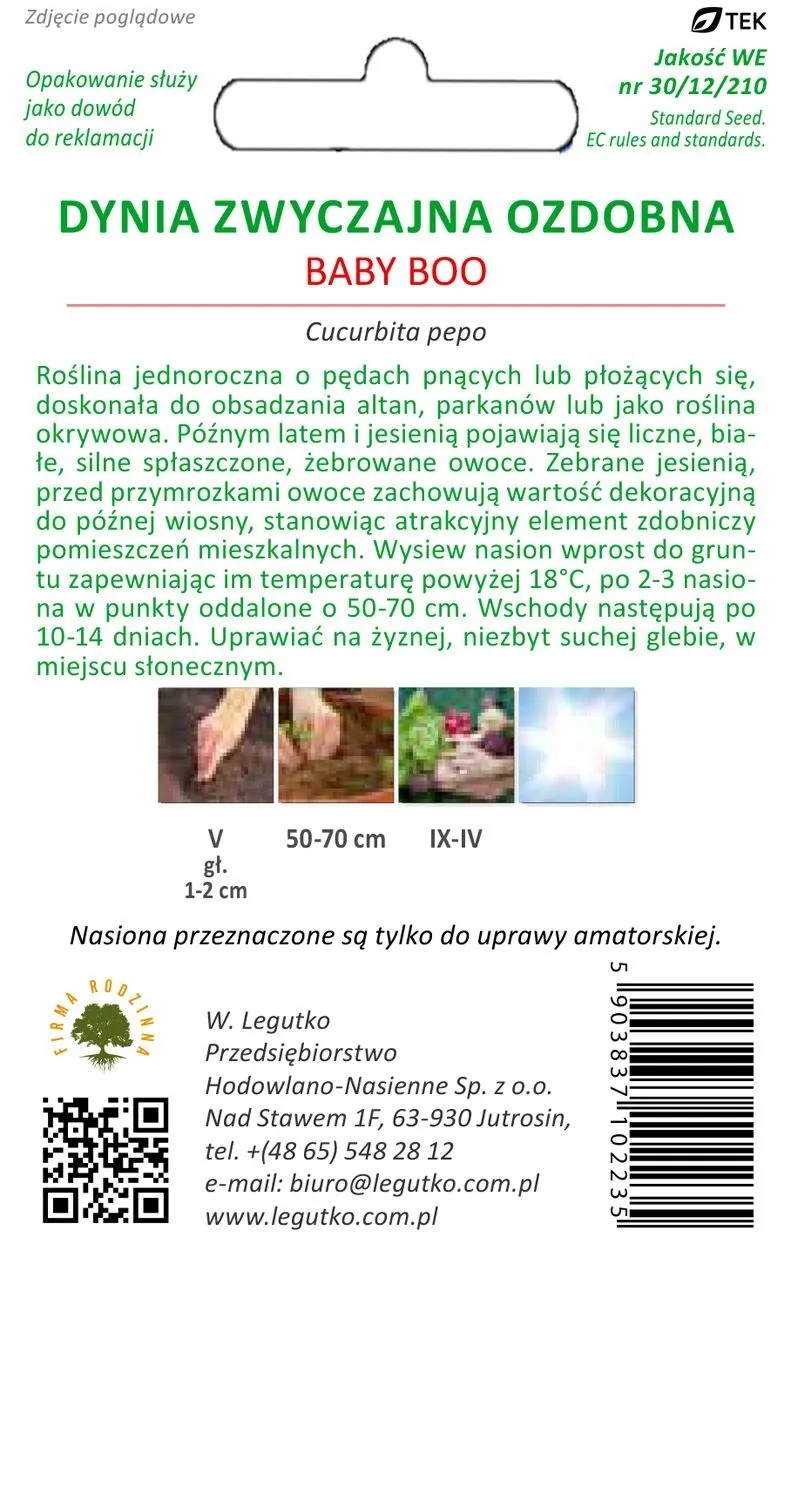 Zdjęcie poglądowe

TEK

Opakowanie służy jako dowód do reklamacji

Jakość WE nr 30/12/210
Standard Seed. EC rules and standards.

DYNIA ZWYCZAJNA OZDOBNA
BABY BOO

Cucurbita pepo

Roślina jednoroczna o pędach pnących lub płożących się, doskonała do obsadzania altan, parkanów lub jako roślina okrywowa. Późnym latem i jesienią pojawiają się liczne, białe, silne spłaszczone, żebrowane owoce. Zebrane jesienią, przed przymrozkami owoce zachowują wartość dekoracyjną do późnej wiosny, stanowiąc atrakcyjny element zdobniczy pomieszczeń mieszkalnych. Wysiew nasion wprost do gruntu zapewniając im temperaturę powyżej 18°C, po 2-3 nasiona w punkty oddalone o 50-70 cm. Wschody następują po 10-14 dniach. Uprawiać na żyznej, niezbyt suchej glebie, w miejscu słonecznym.

V
gł.
1-2 cm

50-70 cm

IX-IV

Nasiona przeznaczone są tylko do uprawy amatorskiej.

FIRMA RODZINNA

W. Legutko
Przedsiębiorstwo
Hodowlano-Nasienne Sp. z o.o.
Nad Stawem 1F, 63-930 Jutrosin,
tel. +(48 65) 548 28 12
e-mail: biuro@legutko.com.pl
www.legutko.com.pl

5 903837 102235